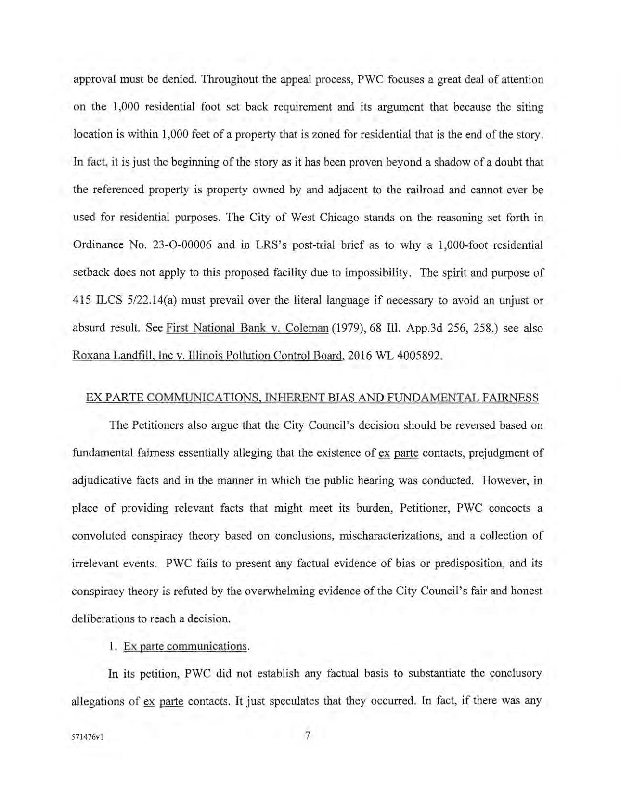 approval must be denied. Throughout the appeal process, PWC focuses a great deal of attention on the 1,000 residential foot set back requirement and its argument that because the siting location is within 1,000 feet of a property that is zoned for residential that is the end of the story. In fact, it is just the beginning of the story as it has been proven beyond a shadow of a doubt that the referenced property is property owned by and adjacent to the railroad and cannot ever be used for residential purposes. The City of West Chicago stands on the reasoning set forth in Ordinance No. 23-O-00006 and in LRS's post-trial brief as to why a 1,000-foot residential setback does not apply to this proposed facility due to impossibility. The spirit and purpose of 415 ILCS 5/22.14(a) must prevail over the literal language if necessary to avoid an unjust or absurd result. See First National Bank v. Coleman (1979), 68 Ill. App.3d 256, 258.) see also Roxana Landfill, Inc v. Illinois Pollution Control Board, 2016 WL 4005892.

EX PARTE COMMUNICATIONS, INHERENT BIAS AND FUNDAMENTAL FAIRNESS

The Petitioners also argue that the City Council's decision should be reversed based on fundamental fairness essentially alleging that the existence of ex parte contacts, prejudgment of adjudicative facts and in the manner in which the public hearing was conducted. However, in place of providing relevant facts that might meet its burden, Petitioner, PWC concocts a convoluted conspiracy theory based on conclusions, mischaracterizations, and a collection of irrelevant events. PWC fails to present any factual evidence of bias or predisposition, and its conspiracy theory is refuted by the overwhelming evidence of the City Council's fair and honest deliberations to reach a decision.

1. Ex parte communications.

In its petition, PWC did not establish any factual basis to substantiate the conclusory allegations of ex parte contacts. It just speculates that they occurred. In fact, if there was any

571476v1

7